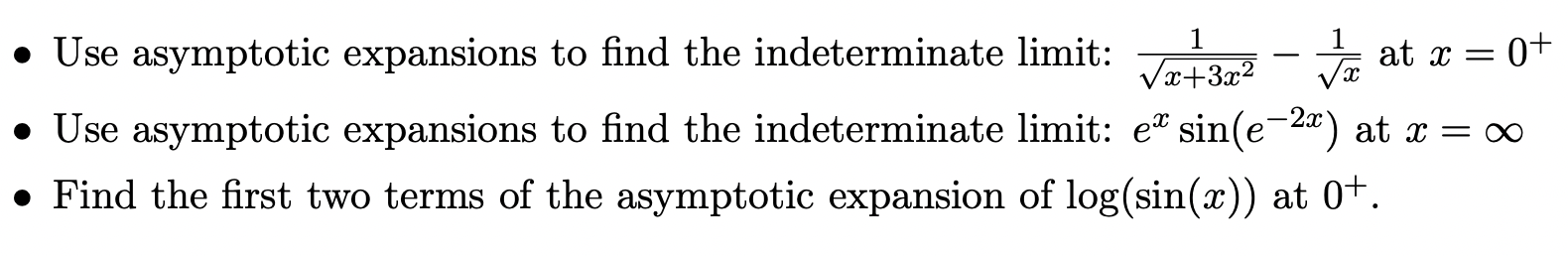 • Use asymptotic expansions to find the indeterminate limit: $\frac{1}{\sqrt{x+3x^2}} - \frac{1}{\sqrt{x}}$ at $x = 0^+$

• Use asymptotic expansions to find the indeterminate limit: $e^x \sin(e^{-2x})$ at $x = \infty$

• Find the first two terms of the asymptotic expansion of $\log(\sin(x))$ at $0^+$.